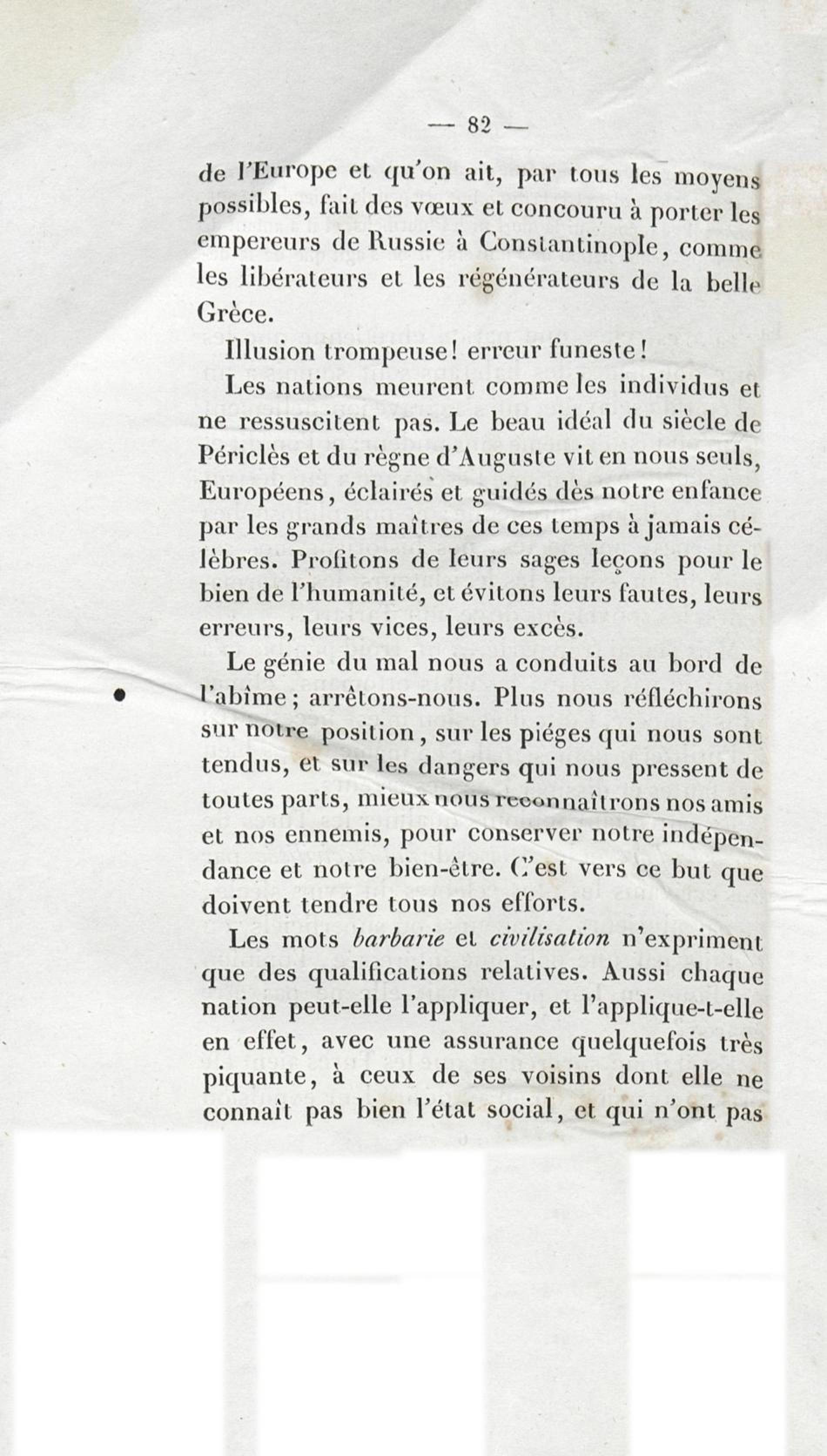 — 82 —

de l'Europe et qu'on ait, par tous les moyens possibles, fait des vœux et concouru à porter les empereurs de Russie à Constantinople, comme les libérateurs et les régénérateurs de la belle Grèce.

Illusion trompeuse! erreur funeste!

Les nations meurent comme les individus et ne ressuscitent pas. Le beau idéal du siècle de Périclès et du règne d'Auguste vit en nous seuls, Européens, éclairés et guidés dès notre enfance par les grands maîtres de ces temps à jamais célèbres. Profitons de leurs sages leçons pour le bien de l'humanité, et évitons leurs fautes, leurs erreurs, leurs vices, leurs excès.

Le génie du mal nous a conduits au bord de l'abîme; arrêtons-nous. Plus nous réfléchirons sur notre position, sur les piéges qui nous sont tendus, et sur les dangers qui nous pressent de toutes parts, mieux nous reconnaîtrons nos amis et nos ennemis, pour conserver notre indépendance et notre bien-être. C'est vers ce but que doivent tendre tous nos efforts.

Les mots *barbarie* et *civilisation* n'expriment que des qualifications relatives. Aussi chaque nation peut-elle l'appliquer, et l'applique-t-elle en effet, avec une assurance quelquefois très piquante, à ceux de ses voisins dont elle ne connaît pas bien l'état social, et qui n'ont pas